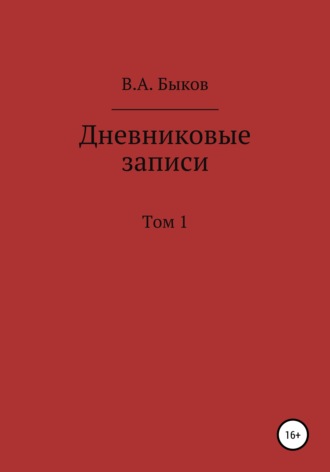 В.А. Быков

Дневниковые записи

Том 1

16+